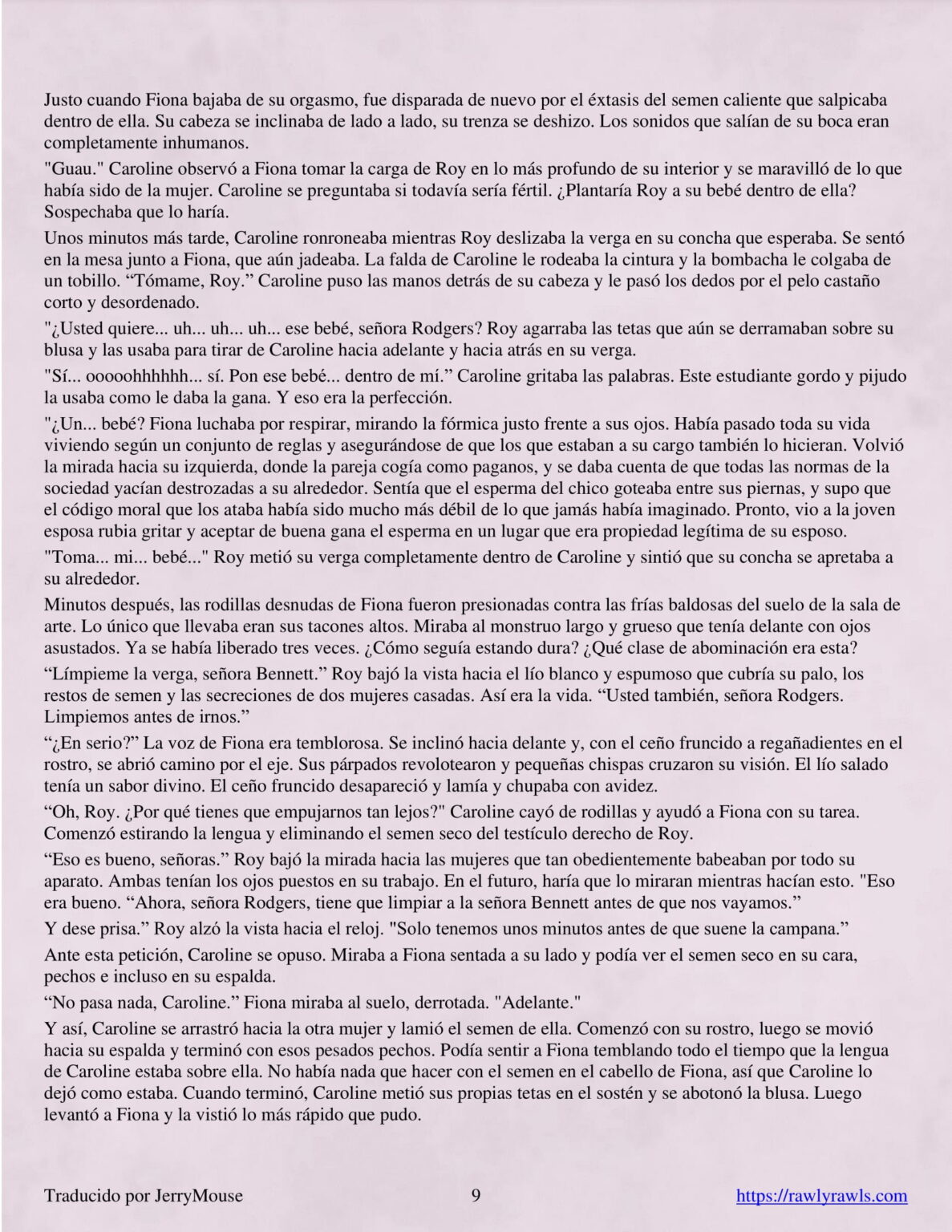 Justo cuando Fiona bajaba de su orgasmo, fue disparada de nuevo por el éxtasis del semen caliente que salpicaba dentro de ella. Su cabeza se inclinaba de lado a lado, su trenza se deshizo. Los sonidos que salían de su boca eran completamente inhumanos.

"Guau." Caroline observó a Fiona tomar la carga de Roy en lo más profundo de su interior y se maravilló de lo que había sido de la mujer. Caroline se preguntaba si todavía sería fértil. ¿Plantaría Roy a su bebé dentro de ella? Sospechaba que lo haría.

Unos minutos más tarde, Caroline ronroneaba mientras Roy deslizaba la verga en su concha que esperaba. Se sentó en la mesa junto a Fiona, que aún jadeaba. La falda de Caroline le rodeaba la cintura y la bombacha le colgaba de un tobillo. “Tómame, Roy.” Caroline puso las manos detrás de su cabeza y le pasó los dedos por el pelo castaño corto y desordenado.

"¿Usted quiere... uh... uh... uh... ese bebé, señora Rodgers? Roy agarraba las tetas que aún se derramaban sobre su blusa y las usaba para tirar de Caroline hacia adelante y hacia atrás en su verga.

"Sí... ooooohhhhhh... sí. Pon ese bebé... dentro de mí.” Caroline gritaba las palabras. Este estudiante gordo y pijudo la usaba como le daba la gana. Y eso era la perfección.

"¿Un... bebé? Fiona luchaba por respirar, mirando la fórmica justo frente a sus ojos. Había pasado toda su vida viviendo según un conjunto de reglas y asegurándose de que los que estaban a su cargo también lo hicieran. Volvió la mirada hacia su izquierda, donde la pareja cogía como paganos, y se daba cuenta de que todas las normas de la sociedad yacían destrozadas a su alrededor. Sentía que el esperma del chico goteaba entre sus piernas, y supo que el código moral que los ataba había sido mucho más débil de lo que jamás había imaginado. Pronto, vio a la joven esposa rubia gritar y aceptar de buena gana el esperma en un lugar que era propiedad legítima de su esposo.

"Toma... mi... bebé..." Roy metió su verga completamente dentro de Caroline y sintió que su concha se apretaba a su alrededor.

Minutos después, las rodillas desnudas de Fiona fueron presionadas contra las frías baldosas del suelo de la sala de arte. Lo único que llevaba eran sus tacones altos. Miraba al monstruo largo y grueso que tenía delante con ojos asustados. Ya se había liberado tres veces. ¿Cómo seguía estando dura? ¿Qué clase de abominación era esta?

“Límpieme la verga, señora Bennett.” Roy bajó la vista hacia el lío blanco y espumoso que cubría su palo, los restos de semen y las secreciones de dos mujeres casadas. Así era la vida. “Usted también, señora Rodgers. Limpiemos antes de irnos.”

“¿En serio?” La voz de Fiona era temblorosa. Se inclinó hacia delante y, con el ceño fruncido a regañadientes en el rostro, se abrió camino por el eje. Sus párpados revolotearon y pequeñas chispas cruzaron su visión. El lío salado tenía un sabor divino. El ceño fruncido desapareció y lamía y chupaba con avidez.

“Oh, Roy. ¿Por qué tienes que empujarnos tan lejos?" Caroline cayó de rodillas y ayudó a Fiona con su tarea. Comenzó estirando la lengua y eliminando el semen seco del testículo derecho de Roy.

“Eso es bueno, señoras.” Roy bajó la mirada hacia las mujeres que tan obedientemente babeaban por todo su aparato. Ambas tenían los ojos puestos en su trabajo. En el futuro, haría que lo miraran mientras hacían esto. "Eso era bueno. “Ahora, señora Rodgers, tiene que limpiar a la señora Bennett antes de que nos vayamos.”

Y dese prisa.” Roy alzó la vista hacia el reloj. "Solo tenemos unos minutos antes de que suene la campana.”

Ante esta petición, Caroline se opuso. Miraba a Fiona sentada a su lado y podía ver el semen seco en su cara, pechos e incluso en su espalda.

“No pasa nada, Caroline.” Fiona miraba al suelo, derrotada. "Adelante."

Y así, Caroline se arrastró hacia la otra mujer y lamió el semen de ella. Comenzó con su rostro, luego se movió hacia su espalda y terminó con esos pesados pechos. Podía sentir a Fiona temblando todo el tiempo que la lengua de Caroline estaba sobre ella. No había nada que hacer con el semen en el cabello de Fiona, así que Caroline lo dejó como estaba. Cuando terminó, Caroline metió sus propias tetas en el sostén y se abotonó la blusa. Luego levantó a Fiona y la vistió lo más rápido que pudo.

Traducido por JerryMouse 9 https://rawlyrawls.com